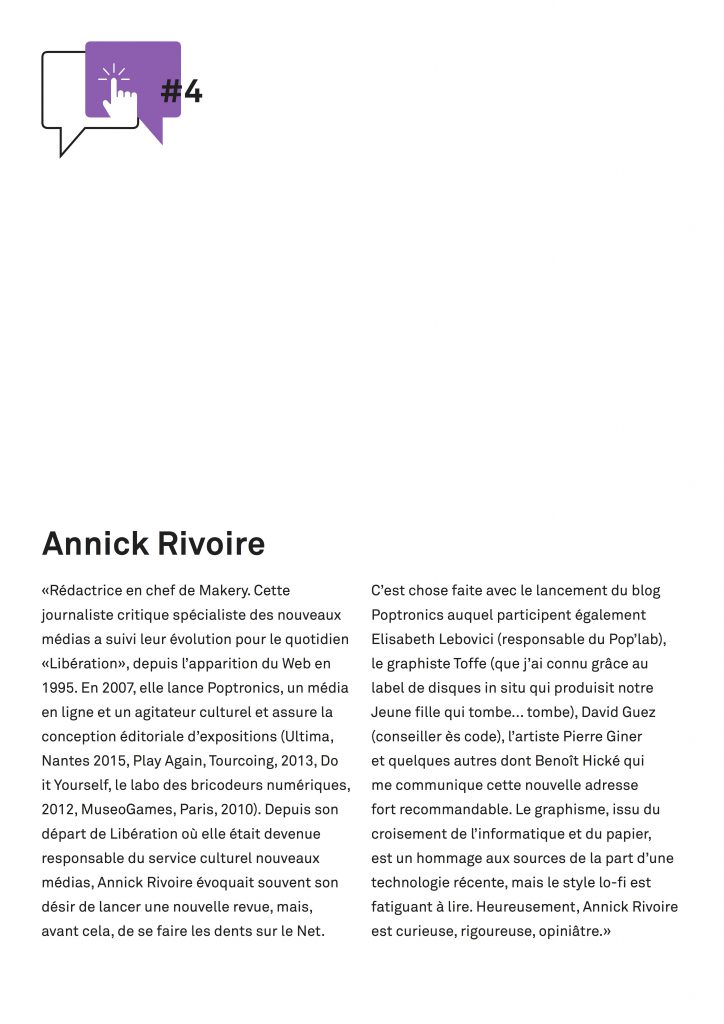 #4

Annick Rivoire

«Rédactrice en chef de Makery. Cette journaliste critique spécialiste des nouveaux médias a suivi leur évolution pour le quotidien «Libération», depuis l'apparition du Web en 1995. En 2007, elle lance Poptronics, un média en ligne et un agitateur culturel et assure la conception éditoriale d'expositions (Ultima, Nantes 2015, Play Again, Tourcoing, 2013, Do it Yourself, le labo des bricodeurs numériques, 2012, MuseoGames, Paris, 2010). Depuis son départ de Libération où elle était devenue responsable du service culturel nouveaux médias, Annick Rivoire évoquait souvent son désir de lancer une nouvelle revue, mais, avant cela, de se faire les dents sur le Net.

C'est chose faite avec le lancement du blog Poptronics auquel participent également Elisabeth Lebovici (responsable du Pop'lab), le graphiste Toffe (que j'ai connu grâce au label de disques in situ qui produisit notre Jeune fille qui tombe… tombe), David Guez (conseiller ès code), l'artiste Pierre Giner et quelques autres dont Benoît Hické qui me communique cette nouvelle adresse fort recommandable. Le graphisme, issu du croisement de l'informatique et du papier, est un hommage aux sources de la part d'une technologie récente, mais le style lo-fi est fatiguant à lire. Heureusement, Annick Rivoire est curieuse, rigoureuse, opiniâtre.»